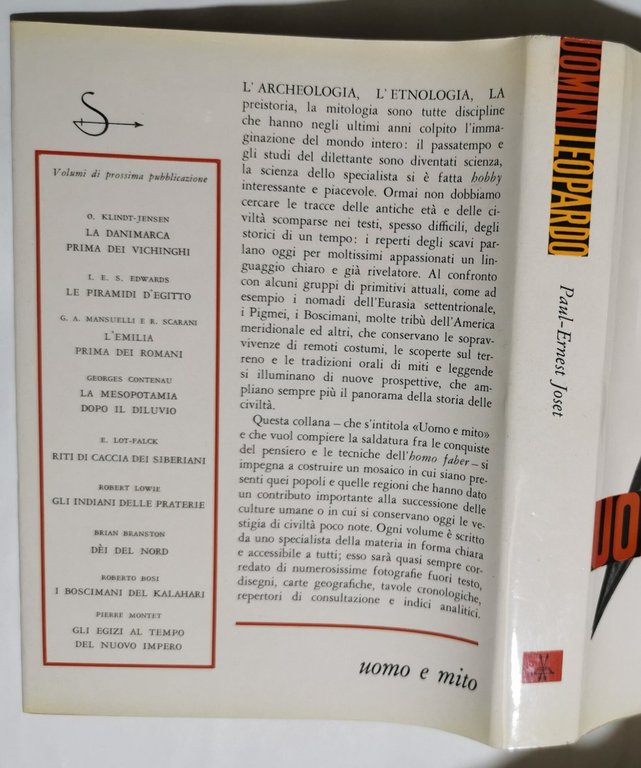 Volumi di prossima pubblicazione

O. KLINDT-JENSEN
LA DANIMARCA PRIMA DEI VICHINGHI

I. E. S. EDWARDS
LE PIRAMIDI D'EGITTO

G. A. MANSUELLI E R. SCARANI
L'EMILIA PRIMA DEI ROMANI

GEORGES CONTENAU
LA MESOPOTAMIA DOPO IL DILUVIO

E. LOT-FALCK
RITI DI CACCIA DEI SIBERIANI

ROBERT LOWIE
GLI INDIANI DELLE PRATERIE

BRIAN BRANSTON
DÈI DEL NORD

ROBERTO BOSI
I BOSCIMANI DEL KALAHARI

PIERRE MONTET
GLI EGIZI AL TEMPO DEL NUOVO IMPERO

L'ARCHEOLOGIA, L'ETNOLOGIA, LA preistoria, la mitologia sono tutte discipline che hanno negli ultimi anni colpito l'immaginazione del mondo intero: il passatempo e gli studi del dilettante sono diventati scienza, la scienza dello specialista si è fatta hobby interessante e piacevole. Ormai non dobbiamo cercare le tracce delle antiche età e delle civiltà scomparse nei testi, spesso difficili, degli storici di un tempo: i reperti degli scavi parlano oggi per moltissimi appassionati un linguaggio chiaro e già rivelatore. Al confronto con alcuni gruppi di primitivi attuali, come ad esempio i nomadi dell'Eurasia settentrionale, i Pigmei, i Boscimani, molte tribù dell'America meridionale ed altri, che conservano le sopravvivenze di remoti costumi, le scoperte sul terreno e le tradizioni orali di miti e leggende si illuminano di nuove prospettive, che ampliano sempre più il panorama della storia delle civiltà.

Questa collana – che s'intitola «Uomo e mito» e che vuol compiere la saldatura fra le conquiste del pensiero e le tecniche dell'homo faber – si impegna a costruire un mosaico in cui siano presenti quei popoli e quelle regioni che hanno dato un contributo importante alla successione delle culture umane o in cui si conservano oggi le vestigia di civiltà poco note. Ogni volume è scritto da uno specialista della materia in forma chiara e accessibile a tutti; esso sarà quasi sempre corredato di numerosissime fotografie fuori testo, disegni, carte geografiche, tavole cronologiche, repertori di consultazione e indici analitici.

uomo e mito

UOMINI LEOPARDO

Paul-Ernest Joset

UO